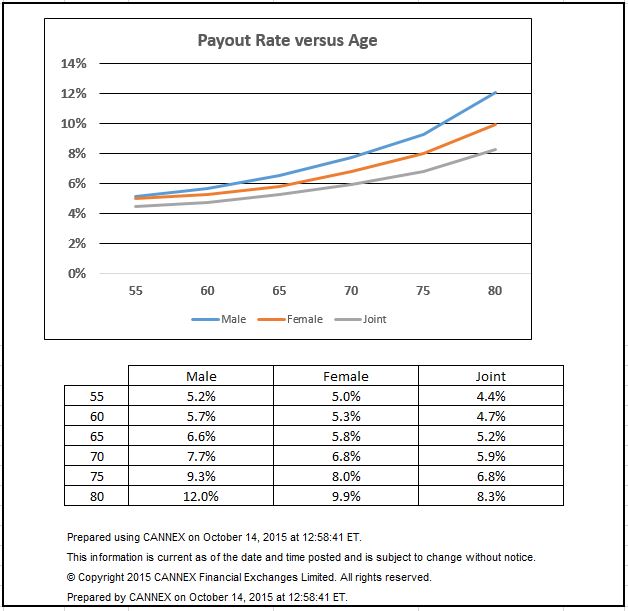 Payout Rate versus Age

14%
12%
10%
8%
6%
4%
2%
0%

55 60 65 70 75 80

Male Female Joint

| | Male | Female | Joint |
|---|---|---|---|
| 55 | 5.2% | 5.0% | 4.4% |
| 60 | 5.7% | 5.3% | 4.7% |
| 65 | 6.6% | 5.8% | 5.2% |
| 70 | 7.7% | 6.8% | 5.9% |
| 75 | 9.3% | 8.0% | 6.8% |
| 80 | 12.0% | 9.9% | 8.3% |

Prepared using CANNEX on October 14, 2015 at 12:58:41 ET.

This information is current as of the date and time posted and is subject to change without notice.

© Copyright 2015 CANNEX Financial Exchanges Limited. All rights reserved.

Prepared by CANNEX on October 14, 2015 at 12:58:41 ET.